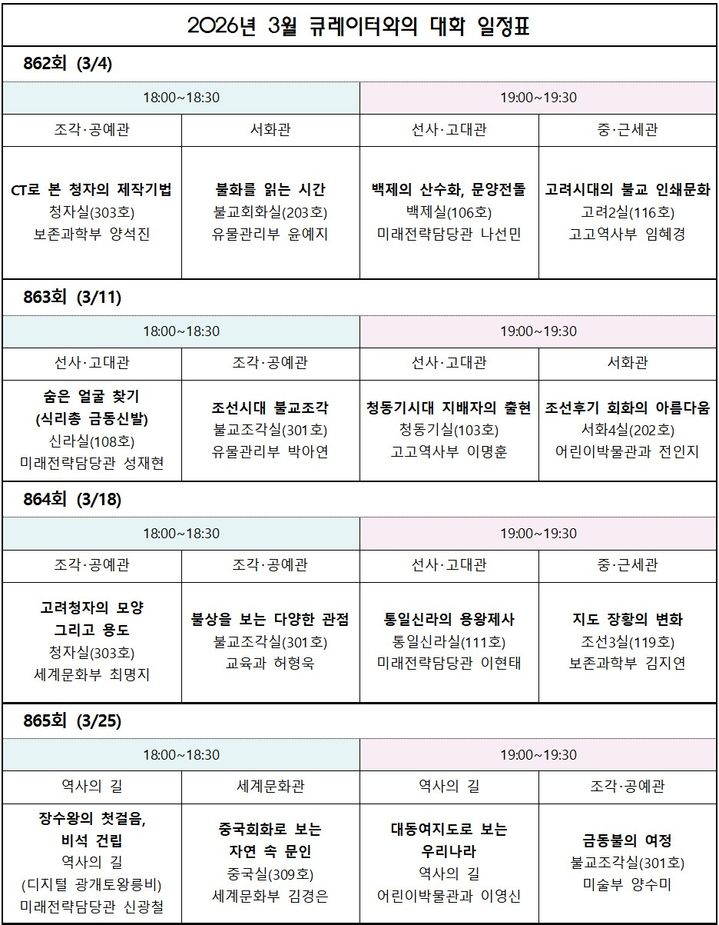 2026년 3월 큐레이터와의 대화 일정표

862회 (3/4)

| 18:00~18:30 | | 19:00~19:30 | |
|---|---|---|---|
| 조각·공예관 | 서화관 | 선사·고대관 | 중·근세관 |
| **CT로 본 청자의 제작기법** 청자실(303호) 보존과학부 양석진 | **불화를 읽는 시간** 불교회화실(203호) 유물관리부 윤예지 | **백제의 산수화, 문양전돌** 백제실(106호) 미래전략담당관 나선민 | **고려시대의 불교 인쇄문화** 고려2실(116호) 고고역사부 임혜경 |

863회 (3/11)

| 18:00~18:30 | | 19:00~19:30 | |
|---|---|---|---|
| 선사·고대관 | 조각·공예관 | 선사·고대관 | 서화관 |
| **숨은 얼굴 찾기 (식리총 금동신발)** 신라실(108호) 미래전략담당관 성재현 | **조선시대 불교조각** 불교조각실(301호) 유물관리부 박아연 | **청동기시대 지배자의 출현** 청동기실(103호) 고고역사부 이명훈 | **조선후기 회화의 아름다움** 서화4실(202호) 어린이박물관과 전인지 |

864회 (3/18)

| 18:00~18:30 | | 19:00~19:30 | |
|---|---|---|---|
| 조각·공예관 | 조각·공예관 | 선사·고대관 | 중·근세관 |
| **고려청자의 모양 그리고 용도** 청자실(303호) 세계문화부 최명지 | **불상을 보는 다양한 관점** 불교조각실(301호) 교육과 허형욱 | **통일신라의 용왕제사** 통일신라실(111호) 미래전략담당관 이현태 | **지도 장황의 변화** 조선3실(119호) 보존과학부 김지연 |

865회 (3/25)

| 18:00~18:30 | | 19:00~19:30 | |
|---|---|---|---|
| 역사의 길 | 세계문화관 | 역사의 길 | 조각·공예관 |
| **장수왕의 첫걸음, 비석 건립** 역사의 길 (디지털 광개토왕릉비) 미래전략담당관 신광철 | **중국회화로 보는 자연 속 문인** 중국실(309호) 세계문화부 김경은 | **대동여지도로 보는 우리나라** 역사의 길 어린이박물관과 이영신 | **금동불의 여정** 불교조각실(301호) 미술부 양수미 |